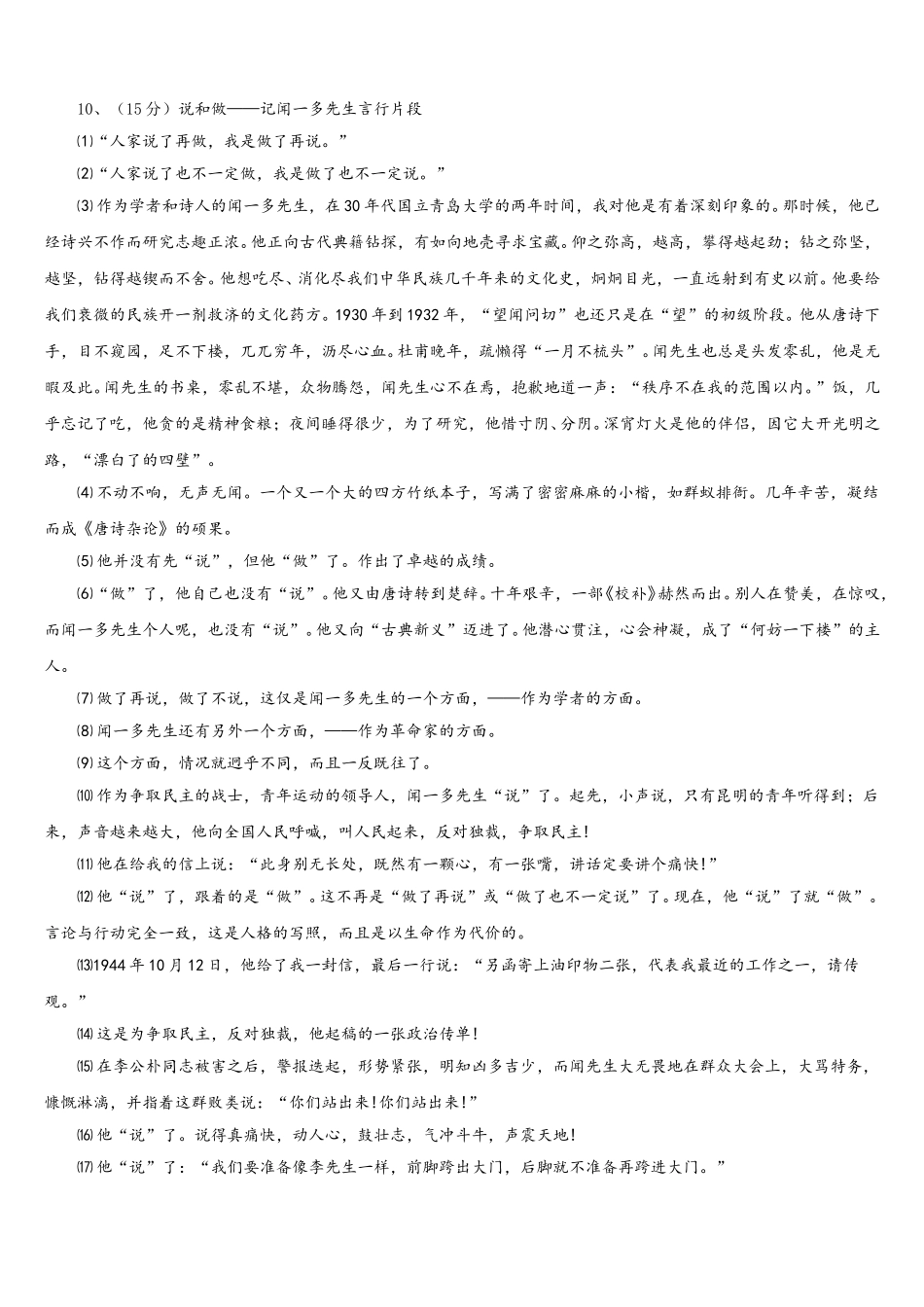 10、（15分）说和做——记闻一多先生言行片段

⑴“人家说了再做，我是做了再说。”

⑵“人家说了也不一定做，我是做了也不一定说。”

⑶作为学者和诗人的闻一多先生，在30年代国立青岛大学的两年时间，我对他是有着深刻印象的。那时候，他已经诗兴不作而研究志趣正浓。他正向古代典籍钻探，有如向地壳寻求宝藏。仰之弥高，越高，攀得越起劲；钻之弥坚，越坚，钻得越锲而不舍。他想吃尽、消化尽我们中华民族几千年来的文化史，炯炯目光，一直远射到有史以前。他要给我们衰微的民族开一剂救济的文化药方。1930年到1932年，“望闻问切”也还只是在“望”的初级阶段。他从唐诗下手，目不窥园，足不下楼，兀兀穷年，沥尽心血。杜甫晚年，疏懒得“一月不梳头”。闻先生也总是头发零乱，他是无暇及此。闻先生的书桌，零乱不堪，众物腾怨，闻先生心不在焉，抱歉地道一声：“秩序不在我的范围以内。”饭，几乎忘记了吃，他贪的是精神食粮；夜间睡得很少，为了研究，他惜寸阴、分阴。深宵灯火是他的伴侣，因它大开光明之路，“漂白了的四壁”。

⑷不动不响，无声无闻。一个又一个大的四方竹纸本子，写满了密密麻麻的小楷，如群蚁排衙。几年辛苦，凝结而成《唐诗杂论》的硕果。

⑸他并没有先“说”，但他“做”了。作出了卓越的成绩。

⑹“做”了，他自己也没有“说”。他又由唐诗转到楚辞。十年艰辛，一部《校补》赫然而出。别人在赞美，在惊叹，而闻一多先生个人呢，也没有“说”。他又向“古典新义”迈进了。他潜心贯注，心会神凝，成了“何妨一下楼”的主人。

⑺做了再说，做了不说，这仅是闻一多先生的一个方面，——作为学者的方面。

⑻闻一多先生还有另外一个方面，——作为革命家的方面。

⑼这个方面，情况就迥乎不同，而且一反既往了。

⑽作为争取民主的战士，青年运动的领导人，闻一多先生“说”了。起先，小声说，只有昆明的青年听得到；后来，声音越来越大，他向全国人民呼喊，叫人民起来，反对独裁，争取民主！

⑾他在给我的信上说：“此身别无长处，既然有一颗心，有一张嘴，讲话定要讲个痛快！”

⑿他“说”了，跟着的是“做”。这不再是“做了再说”或“做了也不一定说”了。现在，他“说”了就“做”。言论与行动完全一致，这是人格的写照，而且是以生命作为代价的。

⒀1944年10月12日，他给了我一封信，最后一行说：“另函寄上油印物二张，代表我最近的工作之一，请传观。”

⒁这是为争取民主，反对独裁，他起稿的一张政治传单！

⒂在李公朴同志被害之后，警报迭起，形势紧张，明知凶多吉少，而闻先生大无畏地在群众大会上，大骂特务，慷慨淋漓，并指着这群败类说：“你们站出来！你们站出来！”

⒃他“说”了。说得真痛快，动人心，鼓壮志，气冲斗牛，声震天地！

⒄他“说”了：“我们要准备像李先生一样，前脚跨出大门，后脚就不准备再跨进大门。”